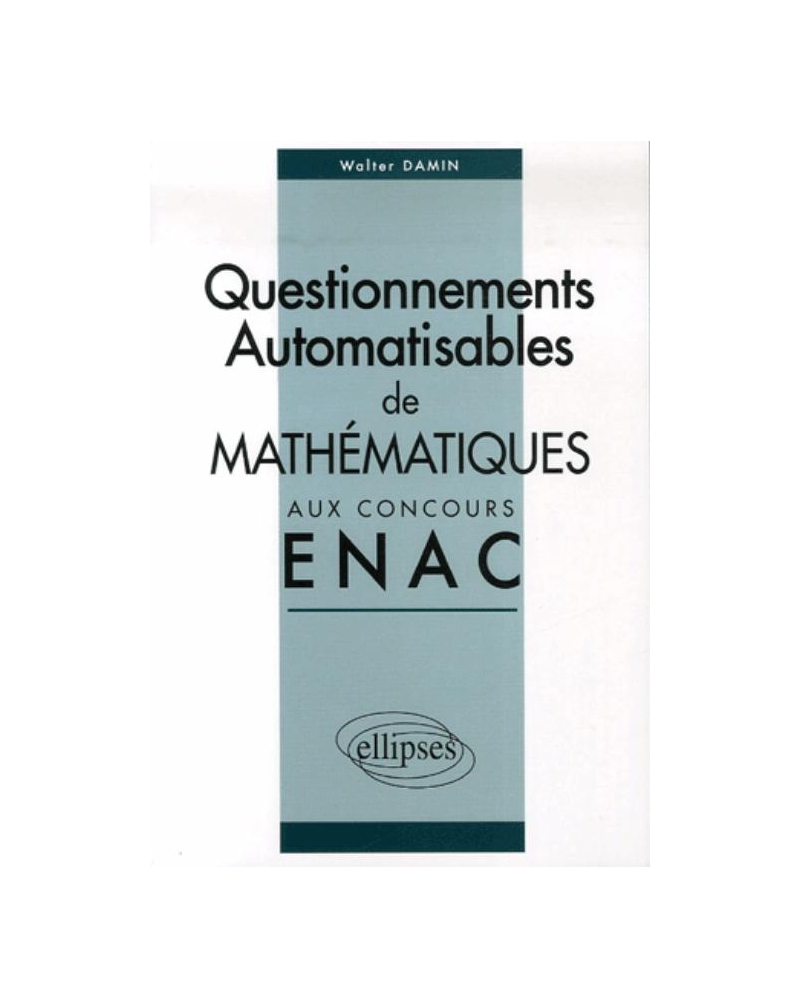 Walter DAMIN

Questionnements Automatisables de MATHÉMATIQUES

AUX CONCOURS

ENAC

ellipses